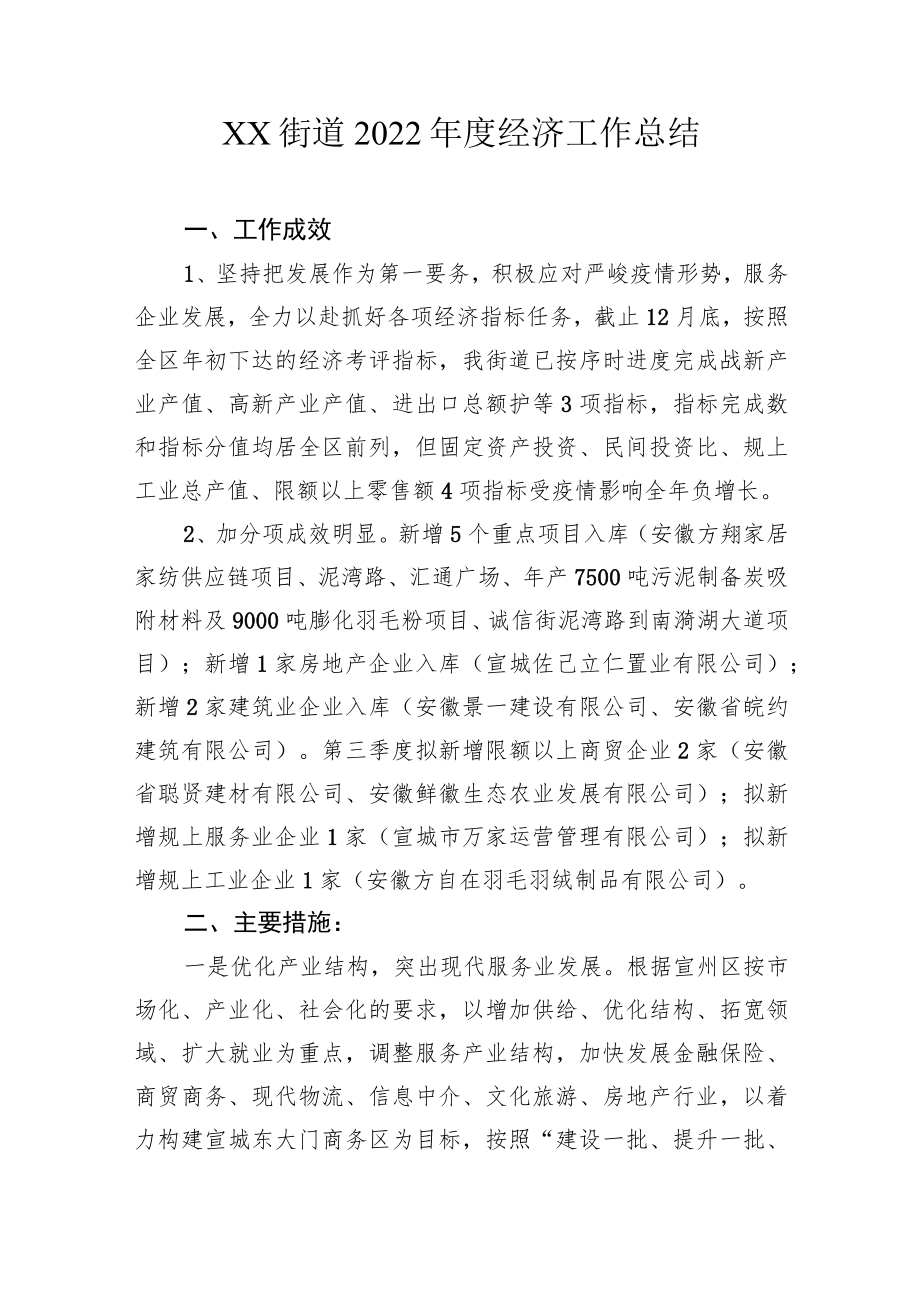 XX街道2022年度经济工作总结

一、工作成效

1、坚持把发展作为第一要务，积极应对严峻疫情形势，服务企业发展，全力以赴抓好各项经济指标任务，截止12月底，按照全区年初下达的经济考评指标，我街道已按序时进度完成战新产业产值、高新产业产值、进出口总额护等3项指标，指标完成数和指标分值均居全区前列，但固定资产投资、民间投资比、规上工业总产值、限额以上零售额4项指标受疫情影响全年负增长。

2、加分项成效明显。新增5个重点项目入库（安徽方翔家居家纺供应链项目、泥湾路、汇通广场、年产7500吨污泥制备炭吸附材料及9000吨膨化羽毛粉项目、诚信街泥湾路到南漪湖大道项目）；新增1家房地产企业入库（宣城佐己立仁置业有限公司）；新增2家建筑业企业入库（安徽景一建设有限公司、安徽省皖约建筑有限公司）。第三季度拟新增限额以上商贸企业2家（安徽省聪贤建材有限公司、安徽鲜徽生态农业发展有限公司）；拟新增规上服务业企业1家（宣城市万家运营管理有限公司）；拟新增规上工业企业1家（安徽方自在羽毛羽绒制品有限公司）。

二、主要措施：

一是优化产业结构，突出现代服务业发展。根据宣州区按市场化、产业化、社会化的要求，以增加供给、优化结构、拓宽领域、扩大就业为重点，调整服务产业结构，加快发展金融保险、商贸商务、现代物流、信息中介、文化旅游、房地产行业，以着力构建宣城东大门商务区为目标，按照“建设一批、提升一批、